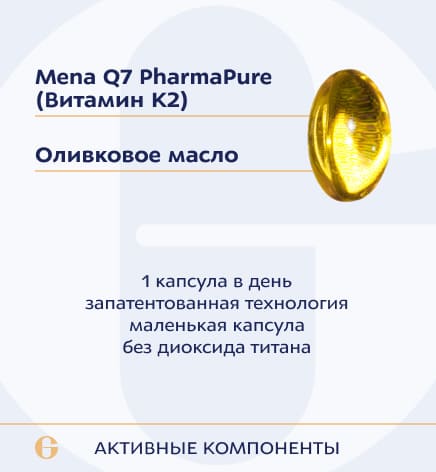 Mena Q7 PharmaPure (Витамин К2)

Оливковое масло

1 капсула в день
запатентованная технология
маленькая капсула
без диоксида титана

G

АКТИВНЫЕ КОМПОНЕНТЫ